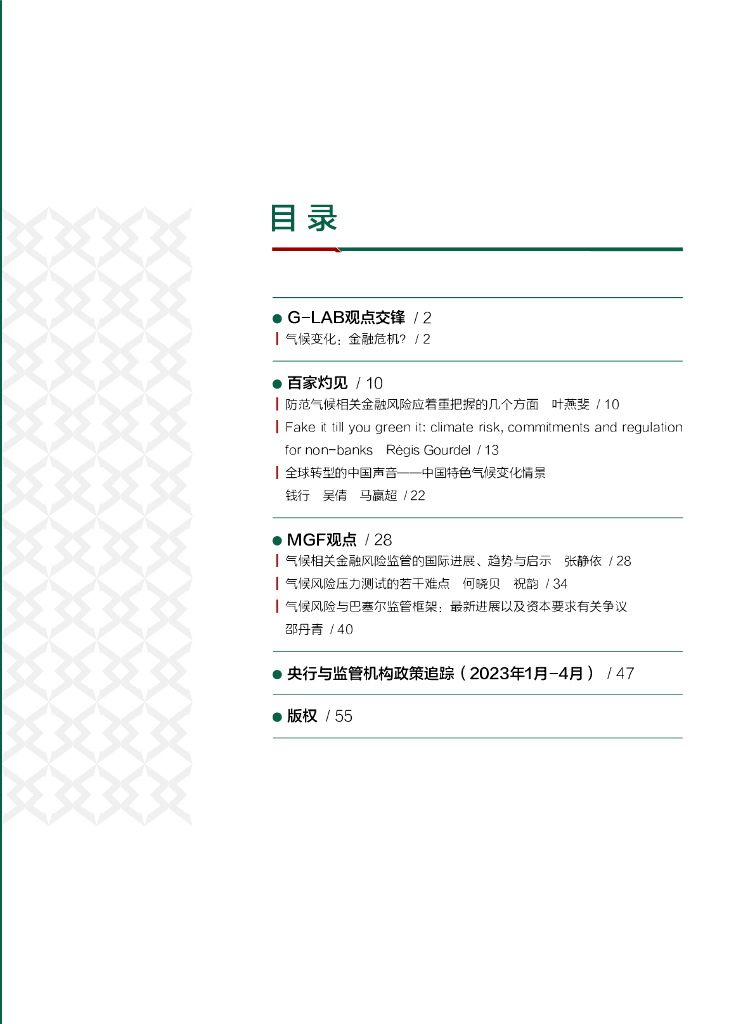 目录

G-LAB观点交锋 / 2

气候变化：金融危机？ / 2

百家灼见 / 10

防范气候相关金融风险应着重把握的几个方面　叶燕斐 / 10

Fake it till you green it: climate risk, commitments and regulation for non-banks　Régis Gourdel / 13

全球转型的中国声音——中国特色气候变化情景　钱行　吴倩　马赢超 / 22

MGF观点 / 28

气候相关金融风险监管的国际进展、趋势与启示　张静依 / 28

气候风险压力测试的若干难点　何晓贝　祝韵 / 34

气候风险与巴塞尔监管框架：最新进展以及资本要求有关争议　邵丹青 / 40

央行与监管机构政策追踪（2023年1月-4月） / 47

版权 / 55